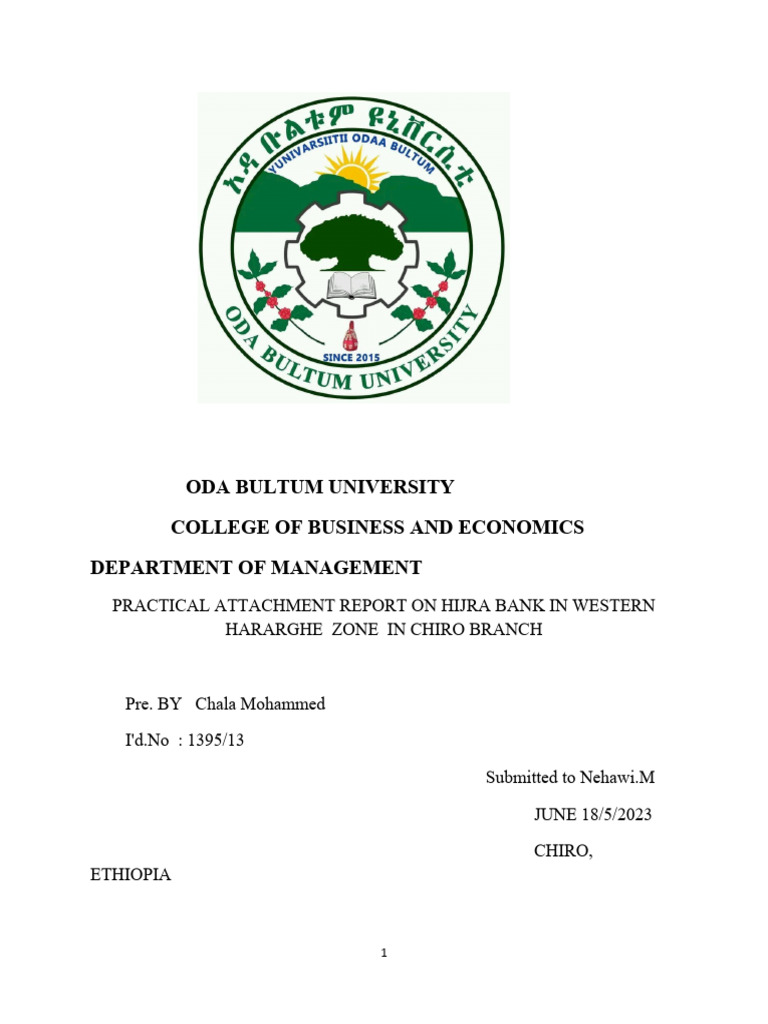 ኦዳ ቡልቱም ዩኒቨርሲቲ
YUNIVARSIITII ODAA BULTUM
SINCE 2015
ODA BULTUM UNIVERSITY

ODA BULTUM UNIVERSITY

COLLEGE OF BUSINESS AND ECONOMICS

DEPARTMENT OF MANAGEMENT

PRACTICAL ATTACHMENT REPORT ON HIJRA BANK IN WESTERN HARARGHE ZONE IN CHIRO BRANCH

Pre. BY Chala Mohammed

I'd.No : 1395/13

Submitted to Nehawi.M

JUNE 18/5/2023

CHIRO,

ETHIOPIA

1